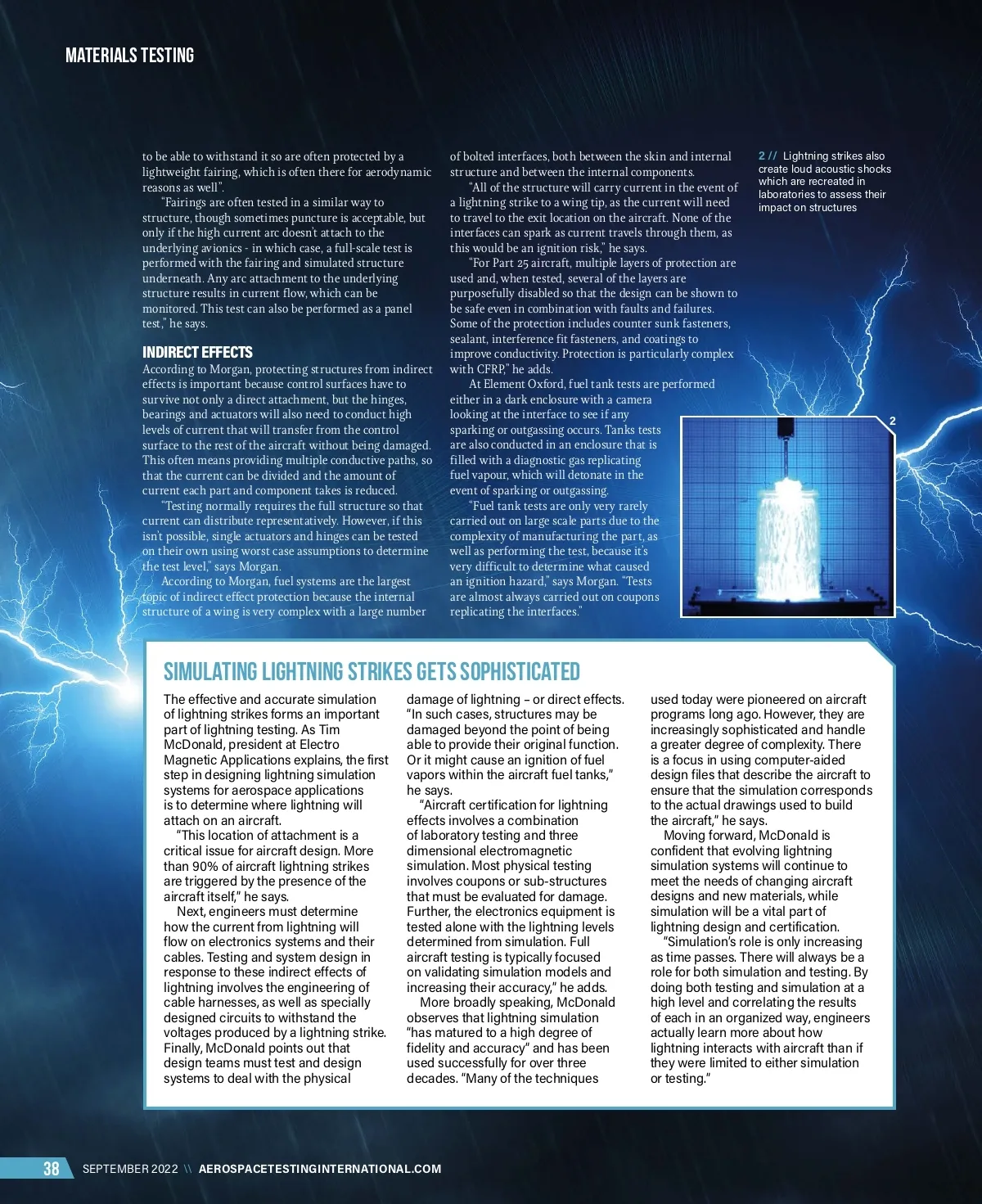 MATERIALS TESTING

to be able to withstand it so are often protected by a lightweight fairing, which is often there for aerodynamic reasons as well".

"Fairings are often tested in a similar way to structure, though sometimes puncture is acceptable, but only if the high current arc doesn't attach to the underlying avionics - in which case, a full-scale test is performed with the fairing and simulated structure underneath. Any arc attachment to the underlying structure results in current flow, which can be monitored. This test can also be performed as a panel test," he says.

INDIRECT EFFECTS

According to Morgan, protecting structures from indirect effects is important because control surfaces have to survive not only a direct attachment, but the hinges, bearings and actuators will also need to conduct high levels of current that will transfer from the control surface to the rest of the aircraft without being damaged. This often means providing multiple conductive paths, so that the current can be divided and the amount of current each part and component takes is reduced.

"Testing normally requires the full structure so that current can distribute representatively. However, if this isn't possible, single actuators and hinges can be tested on their own using worst case assumptions to determine the test level," says Morgan.

According to Morgan, fuel systems are the largest topic of indirect effect protection because the internal structure of a wing is very complex with a large number of bolted interfaces, both between the skin and internal structure and between the internal components.

"All of the structure will carry current in the event of a lightning strike to a wing tip, as the current will need to travel to the exit location on the aircraft. None of the interfaces can spark as current travels through them, as this would be an ignition risk," he says.

"For Part 25 aircraft, multiple layers of protection are used and, when tested, several of the layers are purposefully disabled so that the design can be shown to be safe even in combination with faults and failures. Some of the protection includes counter sunk fasteners, sealant, interference fit fasteners, and coatings to improve conductivity. Protection is particularly complex with CFRP," he adds.

At Element Oxford, fuel tank tests are performed either in a dark enclosure with a camera looking at the interface to see if any sparking or outgassing occurs. Tanks tests are also conducted in an enclosure that is filled with a diagnostic gas replicating fuel vapour, which will detonate in the event of sparking or outgassing.

"Fuel tank tests are only very rarely carried out on large scale parts due to the complexity of manufacturing the part, as well as performing the test, because it's very difficult to determine what caused an ignition hazard," says Morgan. "Tests are almost always carried out on coupons replicating the interfaces."

2 // Lightning strikes also create loud acoustic shocks which are recreated in laboratories to assess their impact on structures

2

SIMULATING LIGHTNING STRIKES GETS SOPHISTICATED

The effective and accurate simulation of lightning strikes forms an important part of lightning testing. As Tim McDonald, president at Electro Magnetic Applications explains, the first step in designing lightning simulation systems for aerospace applications is to determine where lightning will attach on an aircraft.

"This location of attachment is a critical issue for aircraft design. More than 90% of aircraft lightning strikes are triggered by the presence of the aircraft itself," he says.

Next, engineers must determine how the current from lightning will flow on electronics systems and their cables. Testing and system design in response to these indirect effects of lightning involves the engineering of cable harnesses, as well as specially designed circuits to withstand the voltages produced by a lightning strike. Finally, McDonald points out that design teams must test and design systems to deal with the physical damage of lightning – or direct effects. "In such cases, structures may be damaged beyond the point of being able to provide their original function. Or it might cause an ignition of fuel vapors within the aircraft fuel tanks," he says.

"Aircraft certification for lightning effects involves a combination of laboratory testing and three dimensional electromagnetic simulation. Most physical testing involves coupons or sub-structures that must be evaluated for damage. Further, the electronics equipment is tested alone with the lightning levels determined from simulation. Full aircraft testing is typically focused on validating simulation models and increasing their accuracy," he adds.

More broadly speaking, McDonald observes that lightning simulation "has matured to a high degree of fidelity and accuracy" and has been used successfully for over three decades. "Many of the techniques used today were pioneered on aircraft programs long ago. However, they are increasingly sophisticated and handle a greater degree of complexity. There is a focus in using computer-aided design files that describe the aircraft to ensure that the simulation corresponds to the actual drawings used to build the aircraft," he says.

Moving forward, McDonald is confident that evolving lightning simulation systems will continue to meet the needs of changing aircraft designs and new materials, while simulation will be a vital part of lightning design and certification.

"Simulation's role is only increasing as time passes. There will always be a role for both simulation and testing. By doing both testing and simulation at a high level and correlating the results of each in an organized way, engineers actually learn more about how lightning interacts with aircraft than if they were limited to either simulation or testing."

38 SEPTEMBER 2022 \\ AEROSPACETESTINGINTERNATIONAL.COM